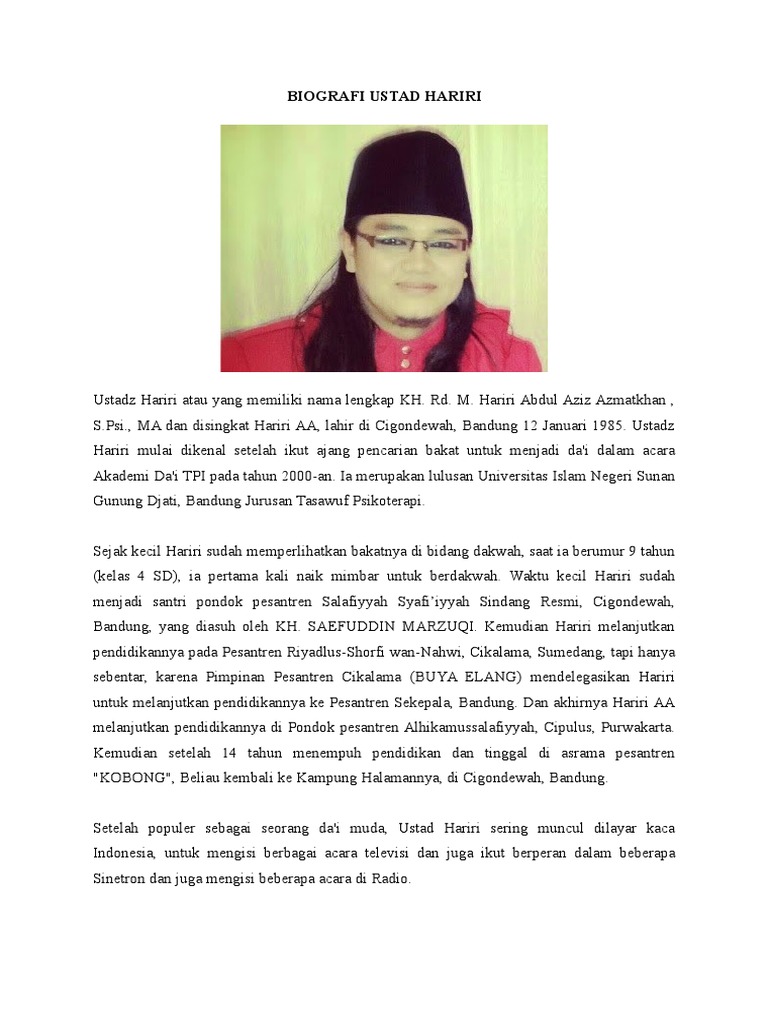 BIOGRAFI USTAD HARIRI

Ustadz Hariri atau yang memiliki nama lengkap KH. Rd. M. Hariri Abdul Aziz Azmatkhan , S.Psi., MA dan disingkat Hariri AA, lahir di Cigondewah, Bandung 12 Januari 1985. Ustadz Hariri mulai dikenal setelah ikut ajang pencarian bakat untuk menjadi da'i dalam acara Akademi Da'i TPI pada tahun 2000-an. Ia merupakan lulusan Universitas Islam Negeri Sunan Gunung Djati, Bandung Jurusan Tasawuf Psikoterapi.

Sejak kecil Hariri sudah memperlihatkan bakatnya di bidang dakwah, saat ia berumur 9 tahun (kelas 4 SD), ia pertama kali naik mimbar untuk berdakwah. Waktu kecil Hariri sudah menjadi santri pondok pesantren Salafiyyah Syafi'iyyah Sindang Resmi, Cigondewah, Bandung, yang diasuh oleh KH. SAEFUDDIN MARZUQI. Kemudian Hariri melanjutkan pendidikannya pada Pesantren Riyadlus-Shorfi wan-Nahwi, Cikalama, Sumedang, tapi hanya sebentar, karena Pimpinan Pesantren Cikalama (BUYA ELANG) mendelegasikan Hariri untuk melanjutkan pendidikannya ke Pesantren Sekepala, Bandung. Dan akhirnya Hariri AA melanjutkan pendidikannya di Pondok pesantren Alhikamussalafiyyah, Cipulus, Purwakarta. Kemudian setelah 14 tahun menempuh pendidikan dan tinggal di asrama pesantren "KOBONG", Beliau kembali ke Kampung Halamannya, di Cigondewah, Bandung.

Setelah populer sebagai seorang da'i muda, Ustad Hariri sering muncul dilayar kaca Indonesia, untuk mengisi berbagai acara televisi dan juga ikut berperan dalam beberapa Sinetron dan juga mengisi beberapa acara di Radio.